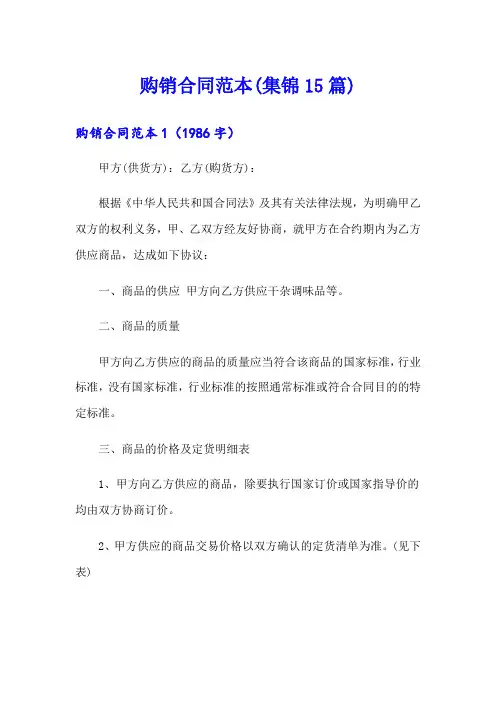 购销合同范本(集锦15篇)

购销合同范本1（1986字）

甲方(供货方)：乙方(购货方)：

根据《中华人民共和国合同法》及其有关法律法规，为明确甲乙双方的权利义务，甲、乙双方经友好协商，就甲方在合约期内为乙方供应商品，达成如下协议：

一、商品的供应 甲方向乙方供应干杂调味品等。

二、商品的质量

甲方向乙方供应的商品的质量应当符合该商品的国家标准，行业标准，没有国家标准，行业标准的按照通常标准或符合合同目的的特定标准。

三、商品的价格及定货明细表

1、甲方向乙方供应的商品，除要执行国家订价或国家指导价的均由双方协商订价。

2、甲方供应的商品交易价格以双方确认的定货清单为准。(见下表)